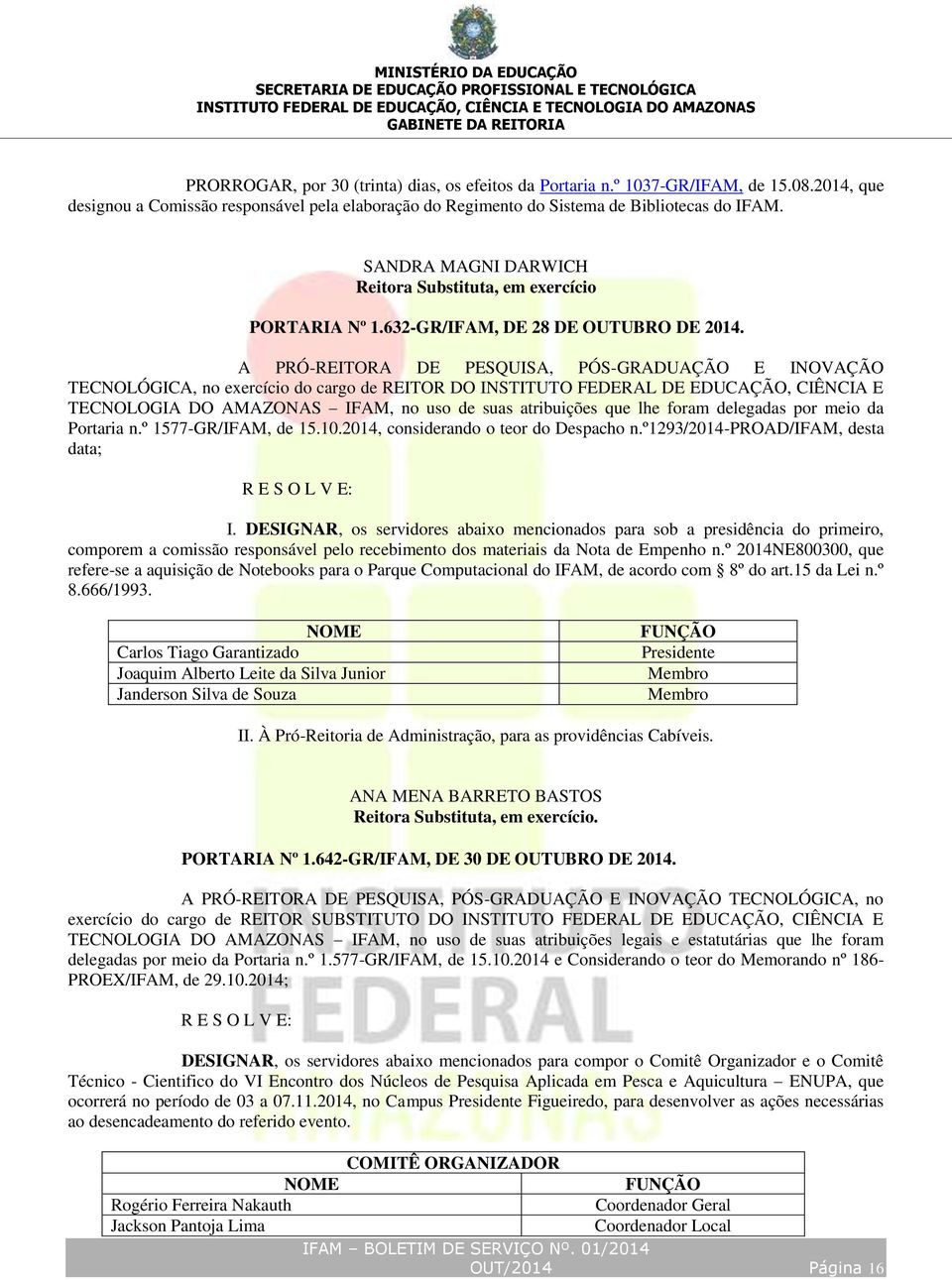 MINISTÉRIO DA EDUCAÇÃO
SECRETARIA DE EDUCAÇÃO PROFISSIONAL E TECNOLÓGICA
INSTITUTO FEDERAL DE EDUCAÇÃO, CIÊNCIA E TECNOLOGIA DO AMAZONAS
GABINETE DA REITORIA

PRORROGAR, por 30 (trinta) dias, os efeitos da Portaria n.º 1037-GR/IFAM, de 15.08.2014, que designou a Comissão responsável pela elaboração do Regimento do Sistema de Bibliotecas do IFAM.

SANDRA MAGNI DARWICH
Reitora Substituta, em exercício

PORTARIA Nº 1.632-GR/IFAM, DE 28 DE OUTUBRO DE 2014.

A PRÓ-REITORA DE PESQUISA, PÓS-GRADUAÇÃO E INOVAÇÃO TECNOLÓGICA, no exercício do cargo de REITOR DO INSTITUTO FEDERAL DE EDUCAÇÃO, CIÊNCIA E TECNOLOGIA DO AMAZONAS – IFAM, no uso de suas atribuições que lhe foram delegadas por meio da Portaria n.º 1577-GR/IFAM, de 15.10.2014, considerando o teor do Despacho n.º1293/2014-PROAD/IFAM, desta data;

R E S O L V E:

I. DESIGNAR, os servidores abaixo mencionados para sob a presidência do primeiro, comporem a comissão responsável pelo recebimento dos materiais da Nota de Empenho n.º 2014NE800300, que refere-se a aquisição de Notebooks para o Parque Computacional do IFAM, de acordo com § 8º do art.15 da Lei n.º 8.666/1993.

| NOME | FUNÇÃO |
|---|---|
| Carlos Tiago Garantizado | Presidente |
| Joaquim Alberto Leite da Silva Junior | Membro |
| Janderson Silva de Souza | Membro |

II. À Pró-Reitoria de Administração, para as providências Cabíveis.

ANA MENA BARRETO BASTOS
Reitora Substituta, em exercício.

PORTARIA Nº 1.642-GR/IFAM, DE 30 DE OUTUBRO DE 2014.

A PRÓ-REITORA DE PESQUISA, PÓS-GRADUAÇÃO E INOVAÇÃO TECNOLÓGICA, no exercício do cargo de REITOR SUBSTITUTO DO INSTITUTO FEDERAL DE EDUCAÇÃO, CIÊNCIA E TECNOLOGIA DO AMAZONAS – IFAM, no uso de suas atribuições legais e estatutárias que lhe foram delegadas por meio da Portaria n.º 1.577-GR/IFAM, de 15.10.2014 e Considerando o teor do Memorando nº 186-PROEX/IFAM, de 29.10.2014;

R E S O L V E:

DESIGNAR, os servidores abaixo mencionados para compor o Comitê Organizador e o Comitê Técnico - Cientifico do VI Encontro dos Núcleos de Pesquisa Aplicada em Pesca e Aquicultura – ENUPA, que ocorrerá no período de 03 a 07.11.2014, no Campus Presidente Figueiredo, para desenvolver as ações necessárias ao desencadeamento do referido evento.

| COMITÊ ORGANIZADOR | |
|---|---|
| NOME | FUNÇÃO |
| Rogério Ferreira Nakauth | Coordenador Geral |
| Jackson Pantoja Lima | Coordenador Local |

IFAM – BOLETIM DE SERVIÇO Nº. 01/2014
OUT/2014 Página 16